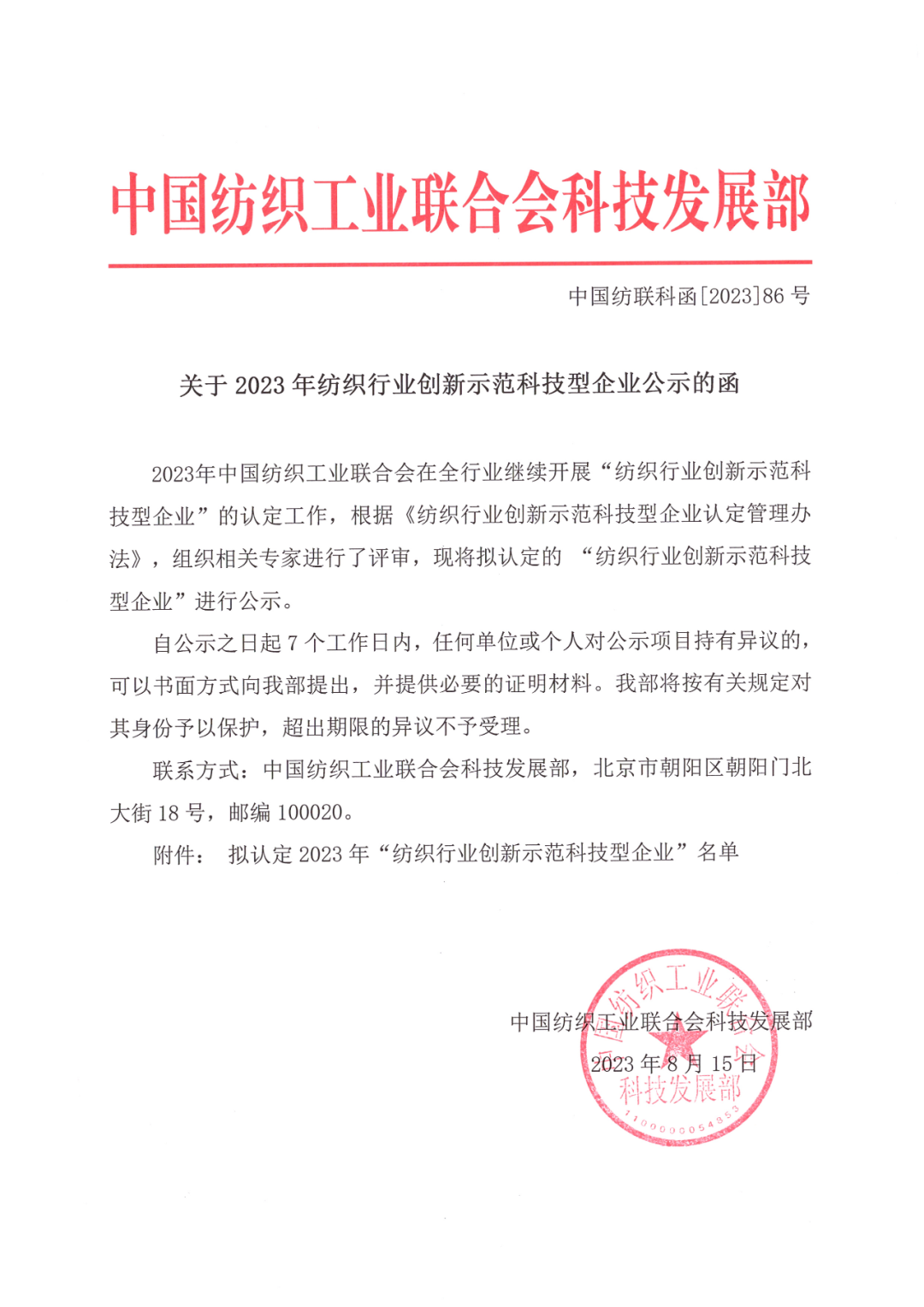 中国纺织工业联合会科技发展部

中国纺联科函[2023]86 号

关于 2023 年纺织行业创新示范科技型企业公示的函

2023年中国纺织工业联合会在全行业继续开展“纺织行业创新示范科技型企业”的认定工作，根据《纺织行业创新示范科技型企业认定管理办法》，组织相关专家进行了评审，现将拟认定的 “纺织行业创新示范科技型企业”进行公示。

自公示之日起 7 个工作日内，任何单位或个人对公示项目持有异议的，可以书面方式向我部提出，并提供必要的证明材料。我部将按有关规定对其身份予以保护，超出期限的异议不予受理。

联系方式：中国纺织工业联合会科技发展部，北京市朝阳区朝阳门北大街 18 号，邮编 100020。

附件： 拟认定 2023 年“纺织行业创新示范科技型企业”名单

中国纺织工业联合会科技发展部
2023 年 8 月 15 日

中国纺织工业联合会 科技发展部 1100000054853